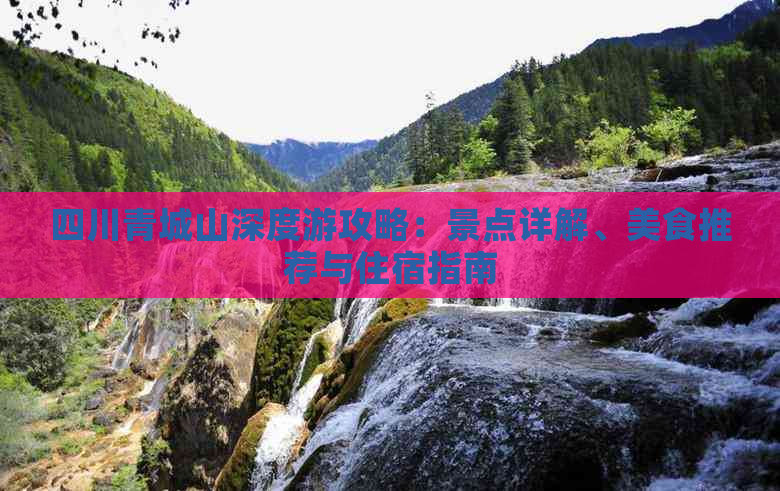 四川青城山深度游攻略：景点详解、美食推荐与住宿指南